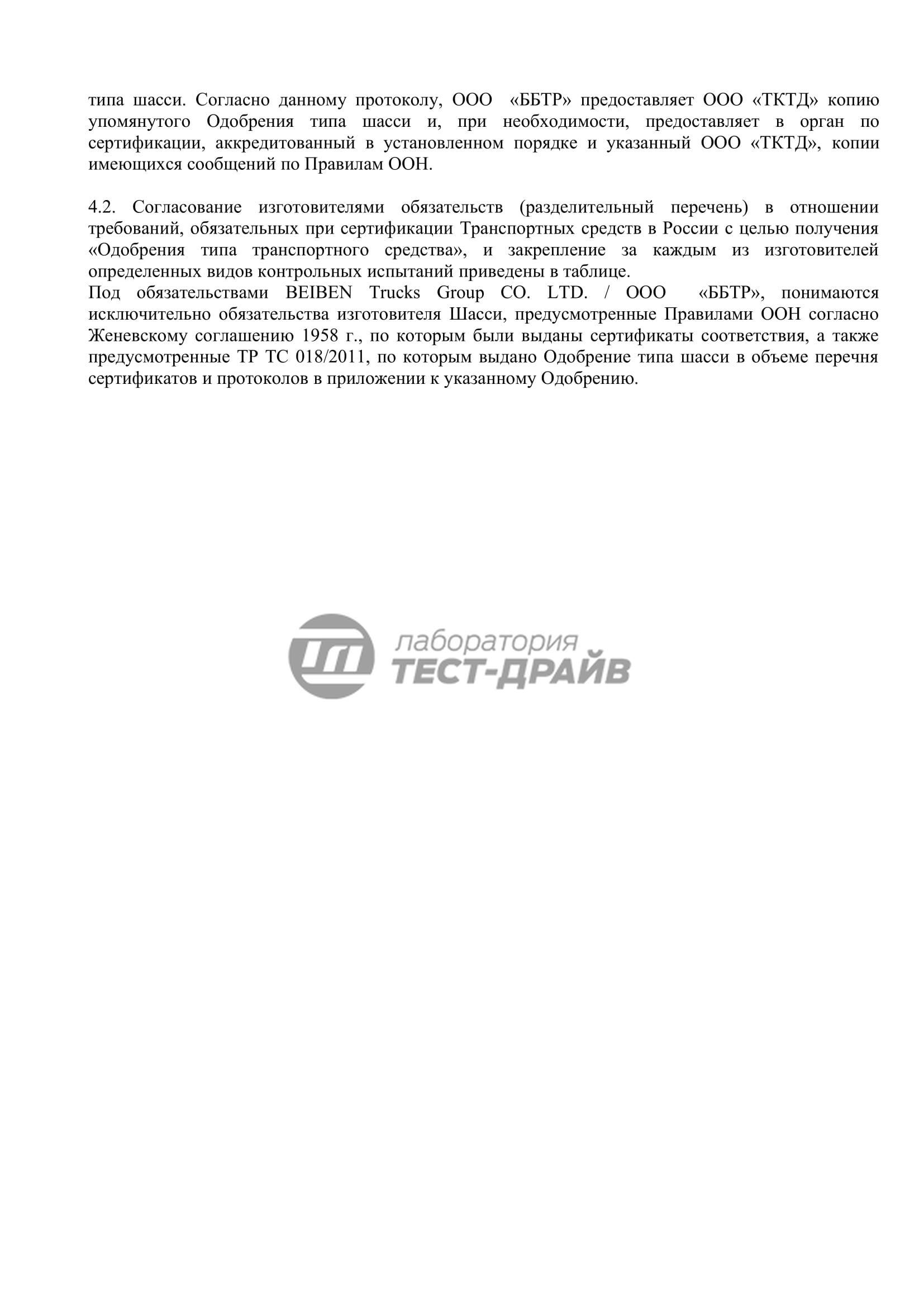 типа шасси. Согласно данному протоколу, ООО «ББТР» предоставляет ООО «ТКТД» копию упомянутого Одобрения типа шасси и, при необходимости, предоставляет в орган по сертификации, аккредитованный в установленном порядке и указанный ООО «ТКТД», копии имеющихся сообщений по Правилам ООН.

4.2. Согласование изготовителями обязательств (разделительный перечень) в отношении требований, обязательных при сертификации Транспортных средств в России с целью получения «Одобрения типа транспортного средства», и закрепление за каждым из изготовителей определенных видов контрольных испытаний приведены в таблице.
Под обязательствами BEIBEN Trucks Group CO. LTD. / ООО «ББТР», понимаются исключительно обязательства изготовителя Шасси, предусмотренные Правилами ООН согласно Женевскому соглашению 1958 г., по которым были выданы сертификаты соответствия, а также предусмотренные ТР ТС 018/2011, по которым выдано Одобрение типа шасси в объеме перечня сертификатов и протоколов в приложении к указанному Одобрению.

лаборатория
ТЕСТ-ДРАЙВ